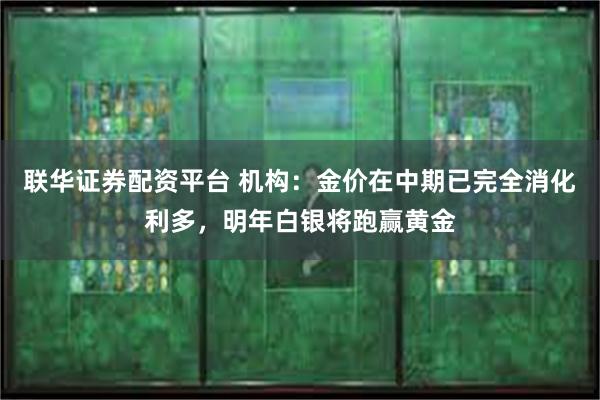 联华证券配资平台 机构：金价在中期已完全消化利多，明年白银将跑赢黄金